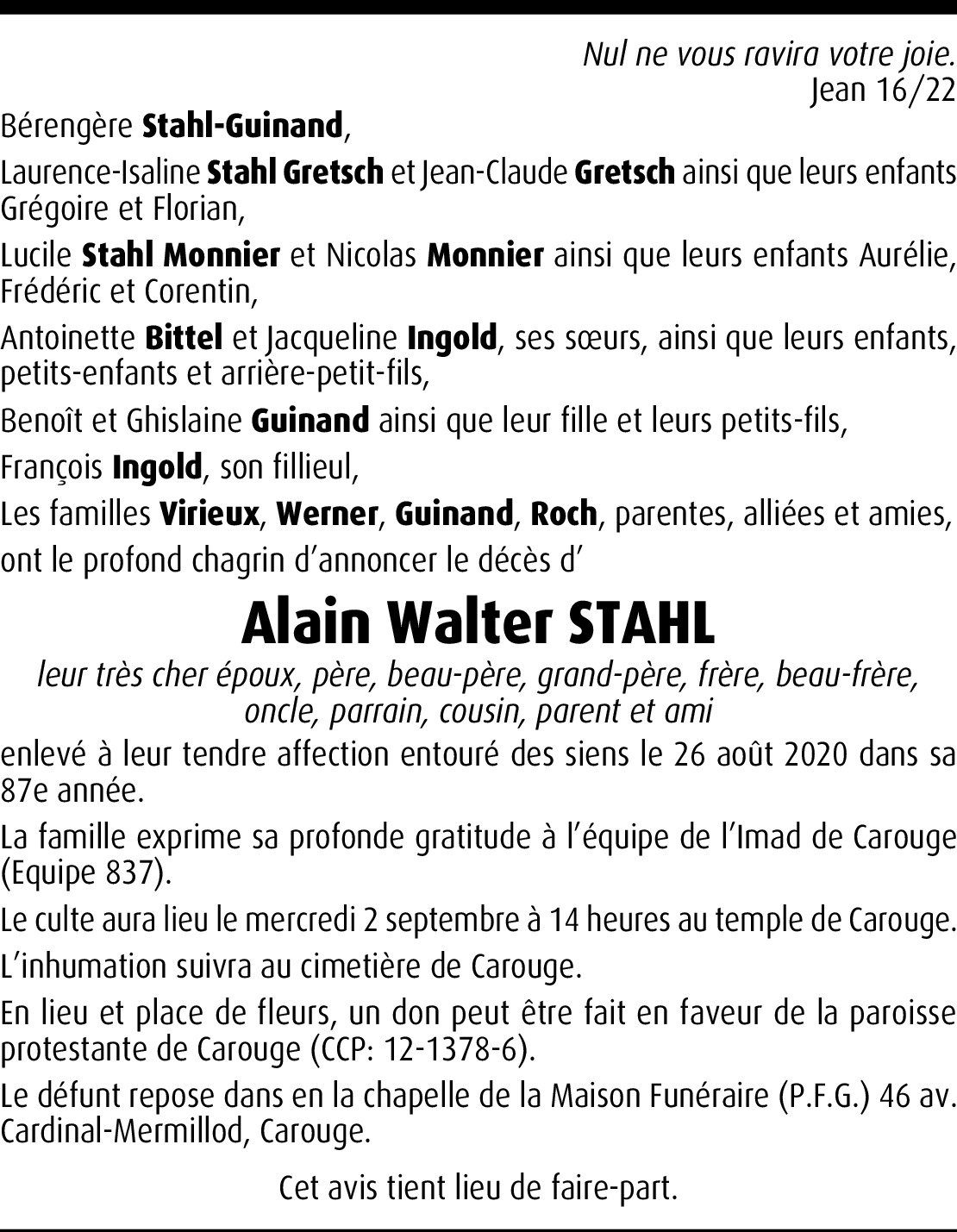 Nul ne vous ravira votre joie.
Jean 16/22

Bérengère Stahl-Guinand,

Laurence-Isaline Stahl Gretsch et Jean-Claude Gretsch ainsi que leurs enfants Grégoire et Florian,

Lucile Stahl Monnier et Nicolas Monnier ainsi que leurs enfants Aurélie, Frédéric et Corentin,

Antoinette Bittel et Jacqueline Ingold, ses sœurs, ainsi que leurs enfants, petits-enfants et arrière-petit-fils,

Benoît et Ghislaine Guinand ainsi que leur fille et leurs petits-fils,

François Ingold, son fillieul,

Les familles Virieux, Werner, Guinand, Roch, parentes, alliées et amies,

ont le profond chagrin d'annoncer le décès d'

Alain Walter STAHL

leur très cher époux, père, beau-père, grand-père, frère, beau-frère, oncle, parrain, cousin, parent et ami

enlevé à leur tendre affection entouré des siens le 26 août 2020 dans sa 87e année.

La famille exprime sa profonde gratitude à l'équipe de l'Imad de Carouge (Equipe 837).

Le culte aura lieu le mercredi 2 septembre à 14 heures au temple de Carouge.

L'inhumation suivra au cimetière de Carouge.

En lieu et place de fleurs, un don peut être fait en faveur de la paroisse protestante de Carouge (CCP: 12-1378-6).

Le défunt repose dans en la chapelle de la Maison Funéraire (P.F.G.) 46 av. Cardinal-Mermillod, Carouge.

Cet avis tient lieu de faire-part.